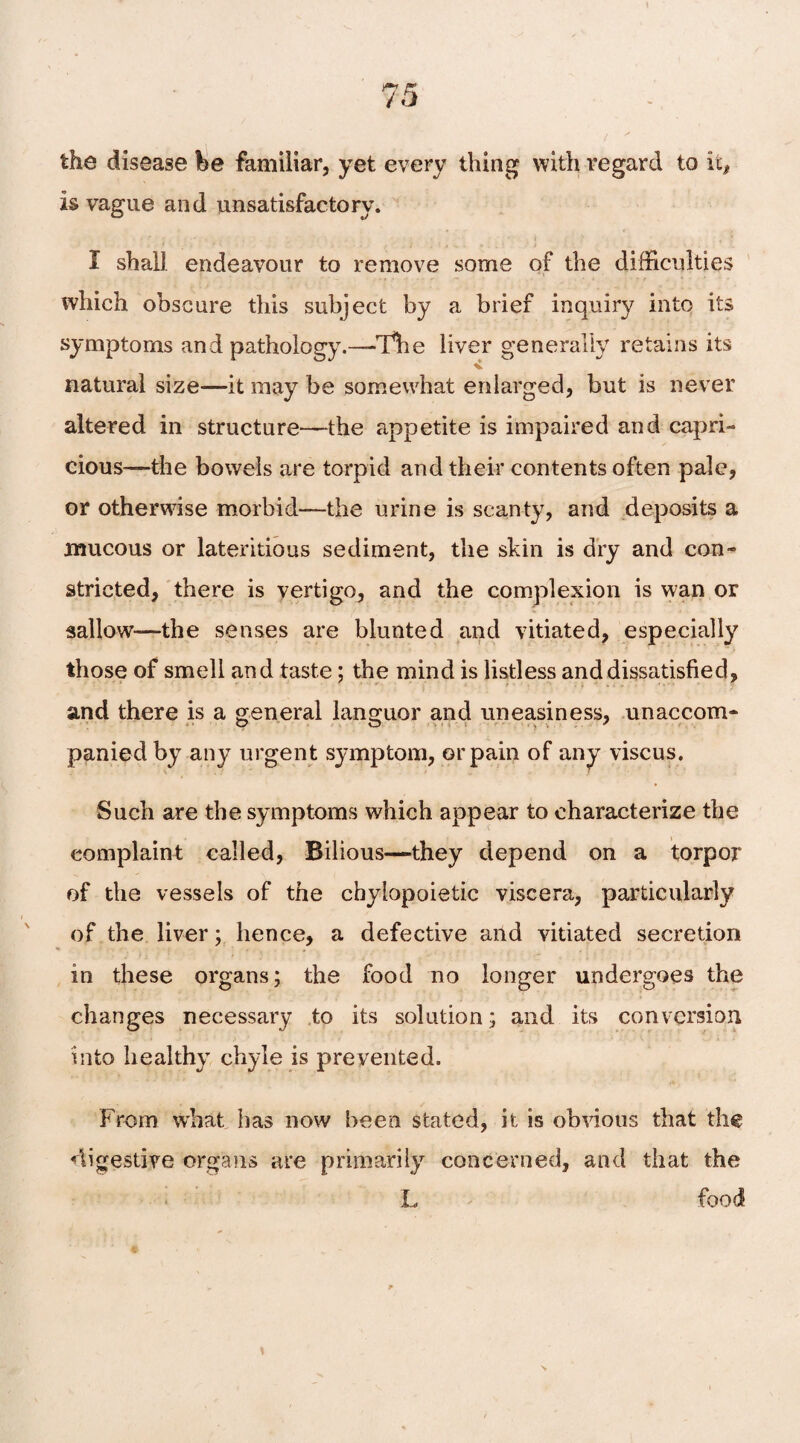 75

the disease be familiar, yet every thing with regard to it, is vague and unsatisfactory.

I shall endeavour to remove some of the difficulties which obscure this subject by a brief inquiry into its symptoms and pathology.—The liver generally retains its natural size—it may be somewhat enlarged, but is never altered in structure—the appetite is impaired and capricious—the bowels are torpid and their contents often pale, or otherwise morbid—the urine is scanty, and deposits a mucous or lateritious sediment, the skin is dry and constricted, there is vertigo, and the complexion is wan or sallow—the senses are blunted and vitiated, especially those of smell and taste; the mind is listless and dissatisfied, and there is a general languor and uneasiness, unaccompanied by any urgent symptom, or pain of any viscus.

Such are the symptoms which appear to characterize the complaint called, Bilious—they depend on a torpor of the vessels of the chylopoietic viscera, particularly of the liver; hence, a defective and vitiated secretion in these organs; the food no longer undergoes the changes necessary to its solution; and its conversion into healthy chyle is prevented.

From what has now been stated, it is obvious that the digestive organs are primarily concerned, and that the

L food